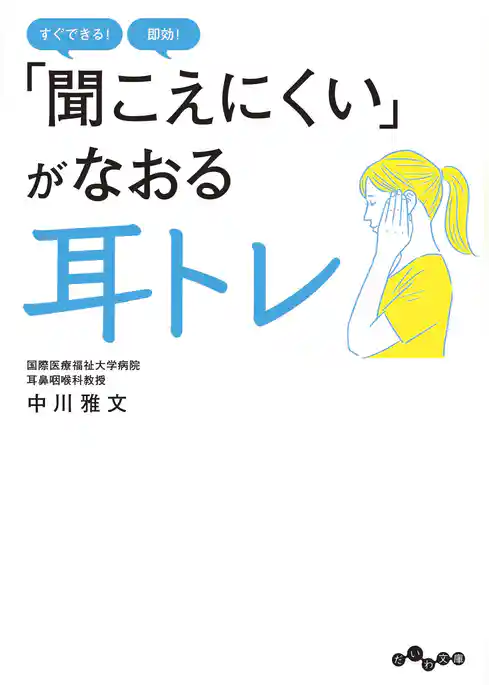 すぐできる!

即効!

「聞こえにくい」がなおる

耳トレ

国際医療福祉大学病院
耳鼻咽喉科教授

中川雅文

だいわ文庫